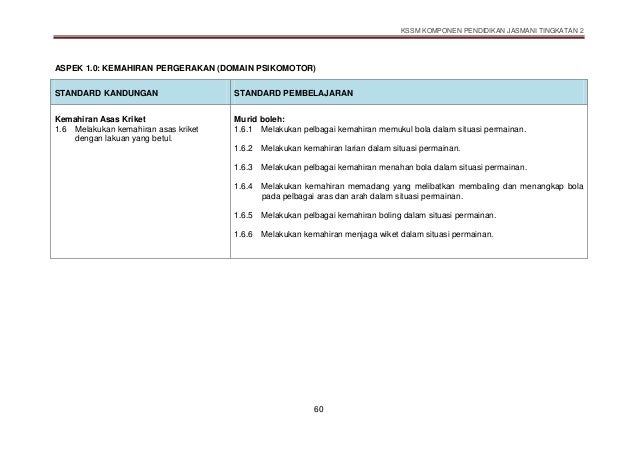 KSSM KOMPONEN PENDIDIKAN JASMANI TINGKATAN 2

ASPEK 1.0: KEMAHIRAN PERGERAKAN (DOMAIN PSIKOMOTOR)

| STANDARD KANDUNGAN | STANDARD PEMBELAJARAN |
|---|---|
| **Kemahiran Asas Kriket** 1.6 Melakukan kemahiran asas kriket dengan lakuan yang betul. | **Murid boleh:** 1.6.1 Melakukan pelbagai kemahiran memukul bola dalam situasi permainan. 1.6.2 Melakukan kemahiran larian dalam situasi permainan. 1.6.3 Melakukan pelbagai kemahiran menahan bola dalam situasi permainan. 1.6.4 Melakukan kemahiran memadang yang melibatkan membaling dan menangkap bola pada pelbagai aras dan arah dalam situasi permainan. 1.6.5 Melakukan pelbagai kemahiran boling dalam situasi permainan. 1.6.6 Melakukan kemahiran menjaga wiket dalam situasi permainan. |

60